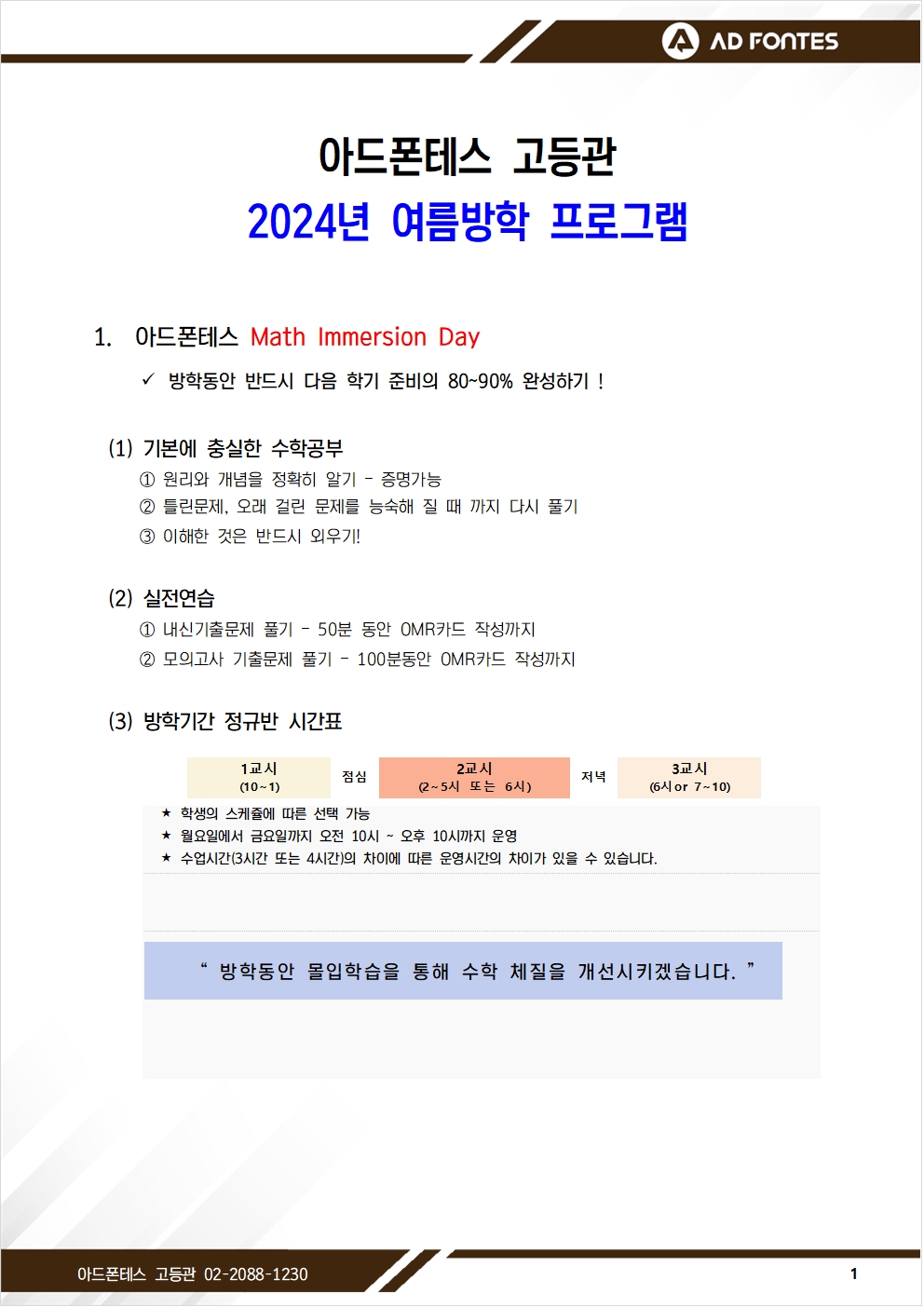 AD FONTES

아드폰테스 고등관
2024년 여름방학 프로그램

1. 아드폰테스 Math Immersion Day

✓ 방학동안 반드시 다음 학기 준비의 80~90% 완성하기 !

(1) 기본에 충실한 수학공부
① 원리와 개념을 정확히 알기 – 증명가능
② 틀린문제, 오래 걸린 문제를 능숙해 질 때 까지 다시 풀기
③ 이해한 것은 반드시 외우기!

(2) 실전연습
① 내신기출문제 풀기 – 50분 동안 OMR카드 작성까지
② 모의고사 기출문제 풀기 – 100분동안 OMR카드 작성까지

(3) 방학기간 정규반 시간표

| 1교시 (10~1) | 점심 | 2교시 (2~5시 또는 6시) | 저녁 | 3교시 (6시 or 7~10) |
|---|---|---|---|---|

★ 학생의 스케쥴에 따른 선택 가능
★ 월요일에서 금요일까지 오전 10시 ~ 오후 10시까지 운영
★ 수업시간(3시간 또는 4시간)의 차이에 따른 운영시간의 차이가 있을 수 있습니다.

“ 방학동안 몰입학습을 통해 수학 체질을 개선시키겠습니다. ”

아드폰테스 고등관 02-2088-1230
1